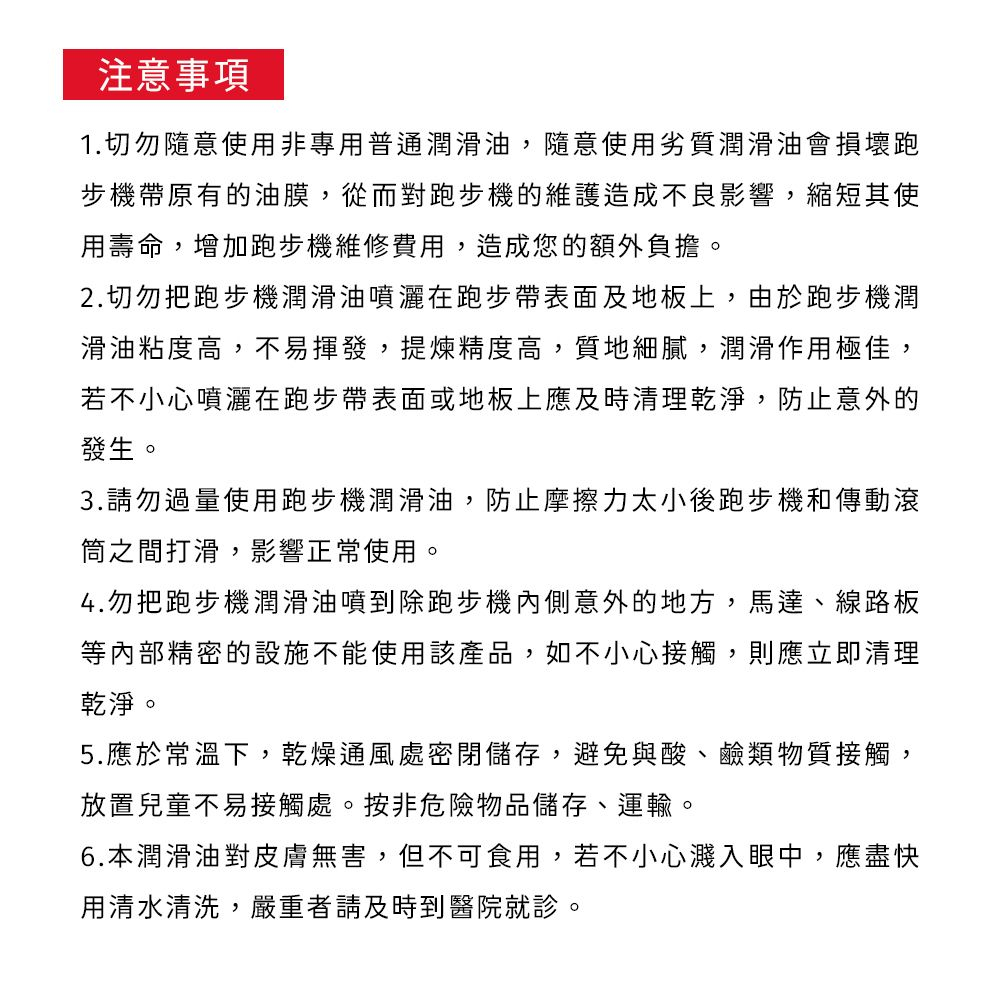 注意事項

1.切勿隨意使用非專用普通潤滑油，隨意使用劣質潤滑油會損壞跑步機帶原有的油膜，從而對跑步機的維護造成不良影響，縮短其使用壽命，增加跑步機維修費用，造成您的額外負擔。

2.切勿把跑步機潤滑油噴灑在跑步帶表面及地板上，由於跑步機潤滑油粘度高，不易揮發，提煉精度高，質地細膩，潤滑作用極佳，若不小心噴灑在跑步帶表面或地板上應及時清理乾淨，防止意外的發生。

3.請勿過量使用跑步機潤滑油，防止摩擦力太小後跑步機和傳動滾筒之間打滑，影響正常使用。

4.勿把跑步機潤滑油噴到除跑步機內側意外的地方，馬達、線路板等內部精密的設施不能使用該產品，如不小心接觸，則應立即清理乾淨。

5.應於常溫下，乾燥通風處密閉儲存，避免與酸、鹼類物質接觸，放置兒童不易接觸處。按非危險物品儲存、運輸。

6.本潤滑油對皮膚無害，但不可食用，若不小心濺入眼中，應盡快用清水清洗，嚴重者請及時到醫院就診。